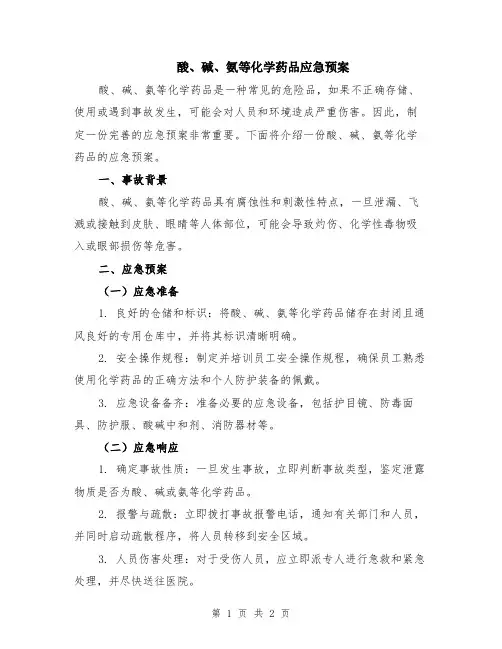 酸、碱、氨等化学药品应急预案

酸、碱、氨等化学药品是一种常见的危险品，如果不正确存储、使用或遇到事故发生，可能会对人员和环境造成严重伤害。因此，制定一份完善的应急预案非常重要。下面将介绍一份酸、碱、氨等化学药品的应急预案。

一、事故背景

酸、碱、氨等化学药品具有腐蚀性和刺激性特点，一旦泄漏、飞溅或接触到皮肤、眼睛等人体部位，可能会导致灼伤、化学性毒物吸入或眼部损伤等危害。

二、应急预案

（一）应急准备

1. 良好的仓储和标识：将酸、碱、氨等化学药品储存在封闭且通风良好的专用仓库中，并将其标识清晰明确。

2. 安全操作规程：制定并培训员工安全操作规程，确保员工熟悉使用化学药品的正确方法和个人防护装备的佩戴。

3. 应急设备备齐：准备必要的应急设备，包括护目镜、防毒面具、防护服、酸碱中和剂、消防器材等。

（二）应急响应

1. 确定事故性质：一旦发生事故，立即判断事故类型，鉴定泄露物质是否为酸、碱或氨等化学药品。

2. 报警与疏散：立即拨打事故报警电话，通知有关部门和人员，并同时启动疏散程序，将人员转移到安全区域。

3. 人员伤害处理：对于受伤人员，应立即派专人进行急救和紧急处理，并尽快送往医院。

第 1 页 共 2 页